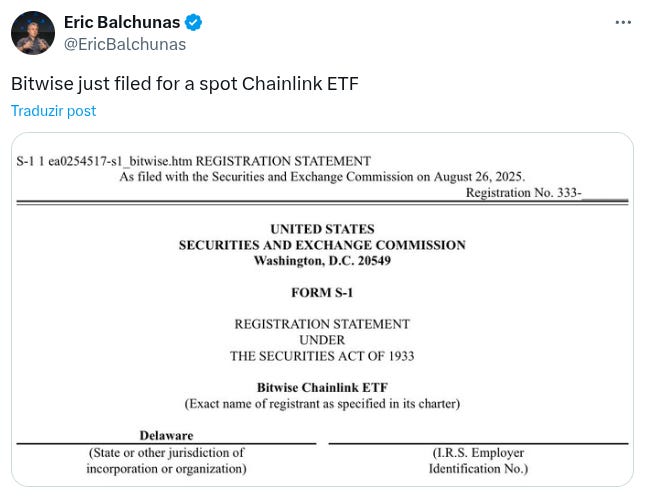 Eric Balchunas
@EricBalchunas

Bitwise just filed for a spot Chainlink ETF

Traduzir post

S-1 1 ea0254517-s1_bitwise.htm REGISTRATION STATEMENT
As filed with the Securities and Exchange Commission on August 26, 2025.
Registration No. 333-______

UNITED STATES
SECURITIES AND EXCHANGE COMMISSION
Washington, D.C. 20549

FORM S-1

REGISTRATION STATEMENT
UNDER
THE SECURITIES ACT OF 1933

Bitwise Chainlink ETF
(Exact name of registrant as specified in its charter)

Delaware
(State or other jurisdiction of incorporation or organization)

(I.R.S. Employer Identification No.)